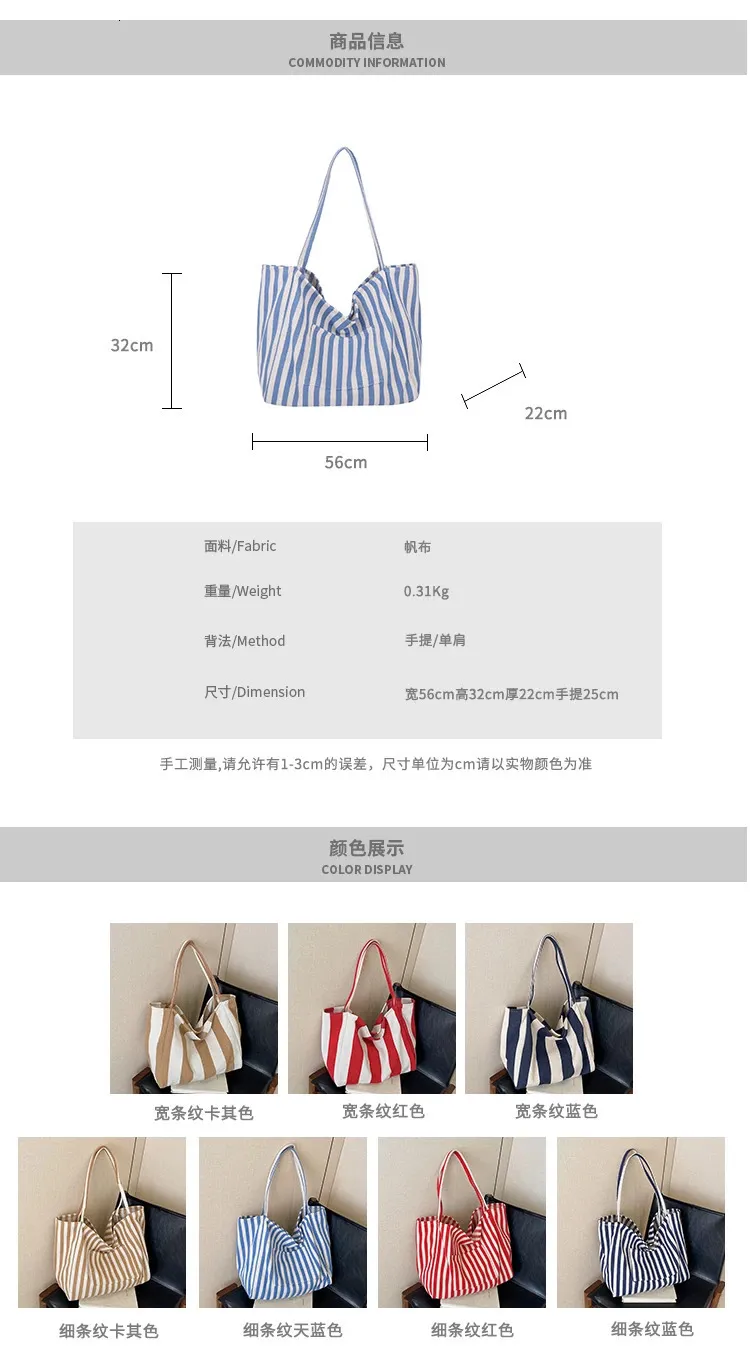 商品信息
COMMODITY INFORMATION

32cm

22cm

56cm

面料/Fabric 帆布
重量/Weight 0.31Kg
背法/Method 手提/单肩
尺寸/Dimension 宽56cm高32cm厚22cm手提25cm

手工测量,请允许有1-3cm的误差，尺寸单位为cm请以实物颜色为准

颜色展示
COLOR DISPLAY

宽条纹卡其色 宽条纹红色 宽条纹蓝色

细条纹卡其色 细条纹天蓝色 细条纹红色 细条纹蓝色